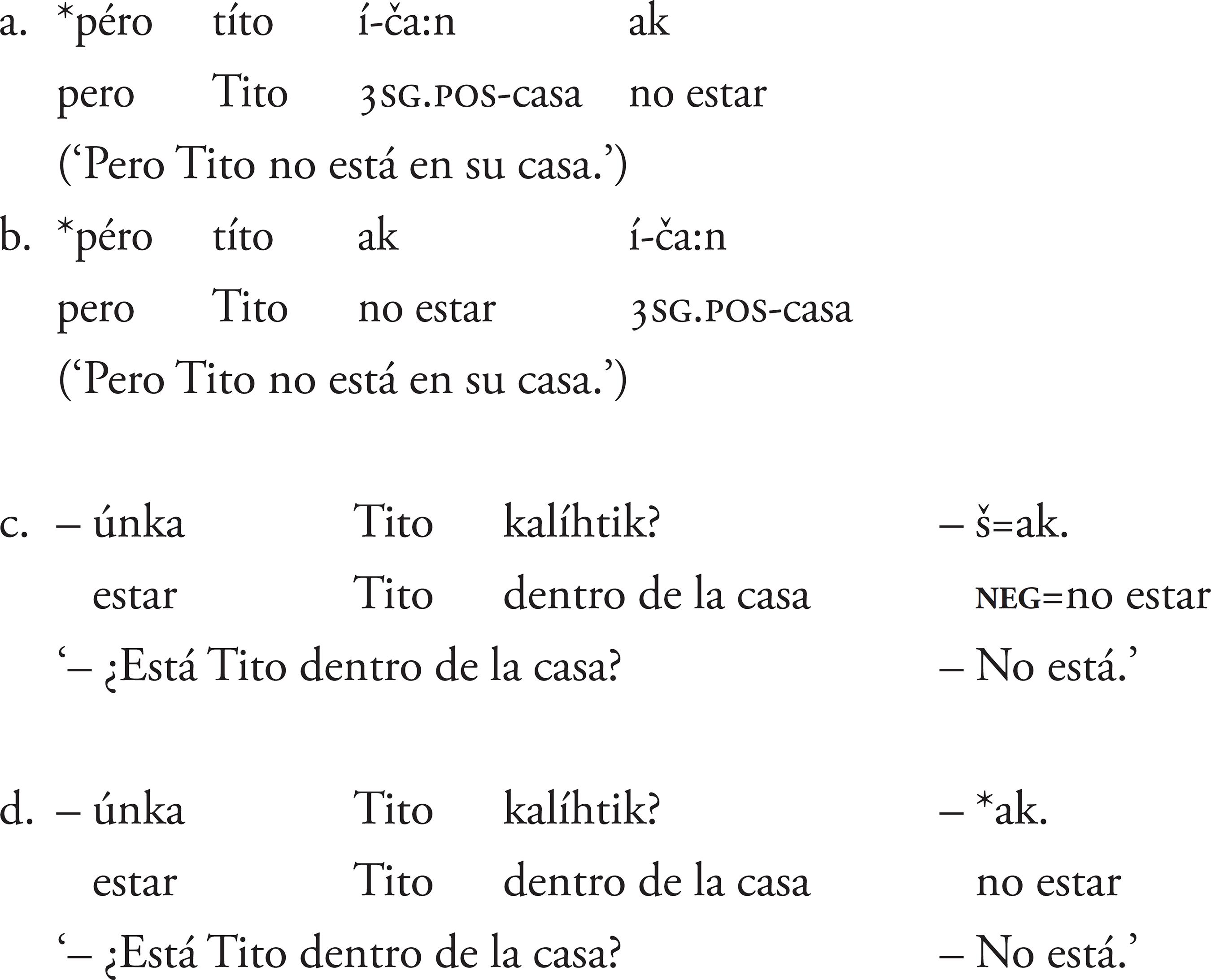 a. *péro títo í-ča:n ak
pero Tito 3SG.POS-casa no estar
('Pero Tito no está en su casa.')

b. *péro títo ak í-ča:n
pero Tito no estar 3SG.POS-casa
('Pero Tito no está en su casa.')

c. – únka Tito kalíhtik? – š=ak.
estar Tito dentro de la casa NEG=no estar
'– ¿Está Tito dentro de la casa? – No está.'

d. – únka Tito kalíhtik? – *ak.
estar Tito dentro de la casa no estar
'– ¿Está Tito dentro de la casa? – No está.'